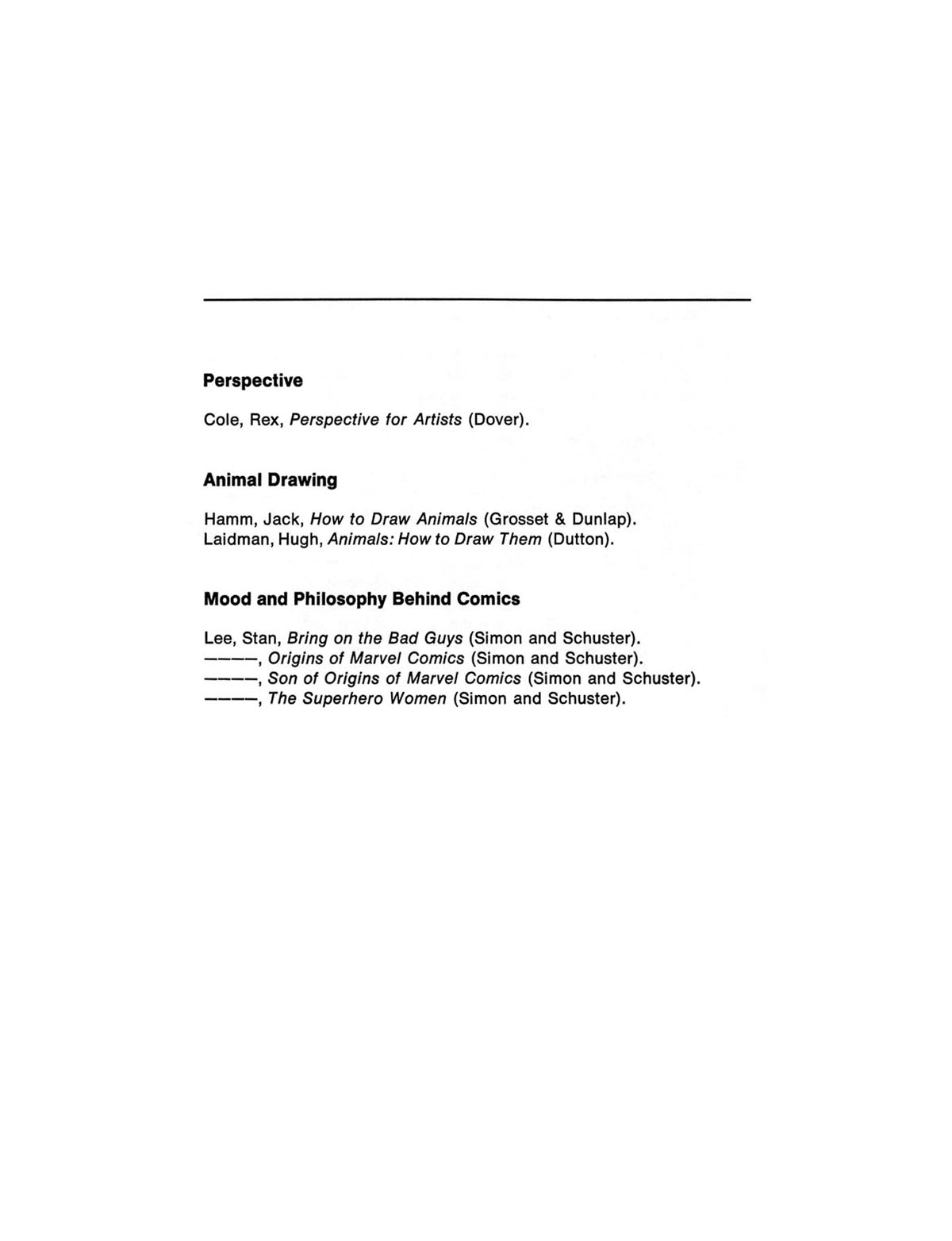 Perspective

Cole, Rex, Perspective for Artists (Dover).

Animal Drawing

Hamm, Jack, How to Draw Animals (Grosset & Dunlap).
Laidman, Hugh, Animals: How to Draw Them (Dutton).

Mood and Philosophy Behind Comics

Lee, Stan, Bring on the Bad Guys (Simon and Schuster).
————, Origins of Marvel Comics (Simon and Schuster).
————, Son of Origins of Marvel Comics (Simon and Schuster).
————, The Superhero Women (Simon and Schuster).